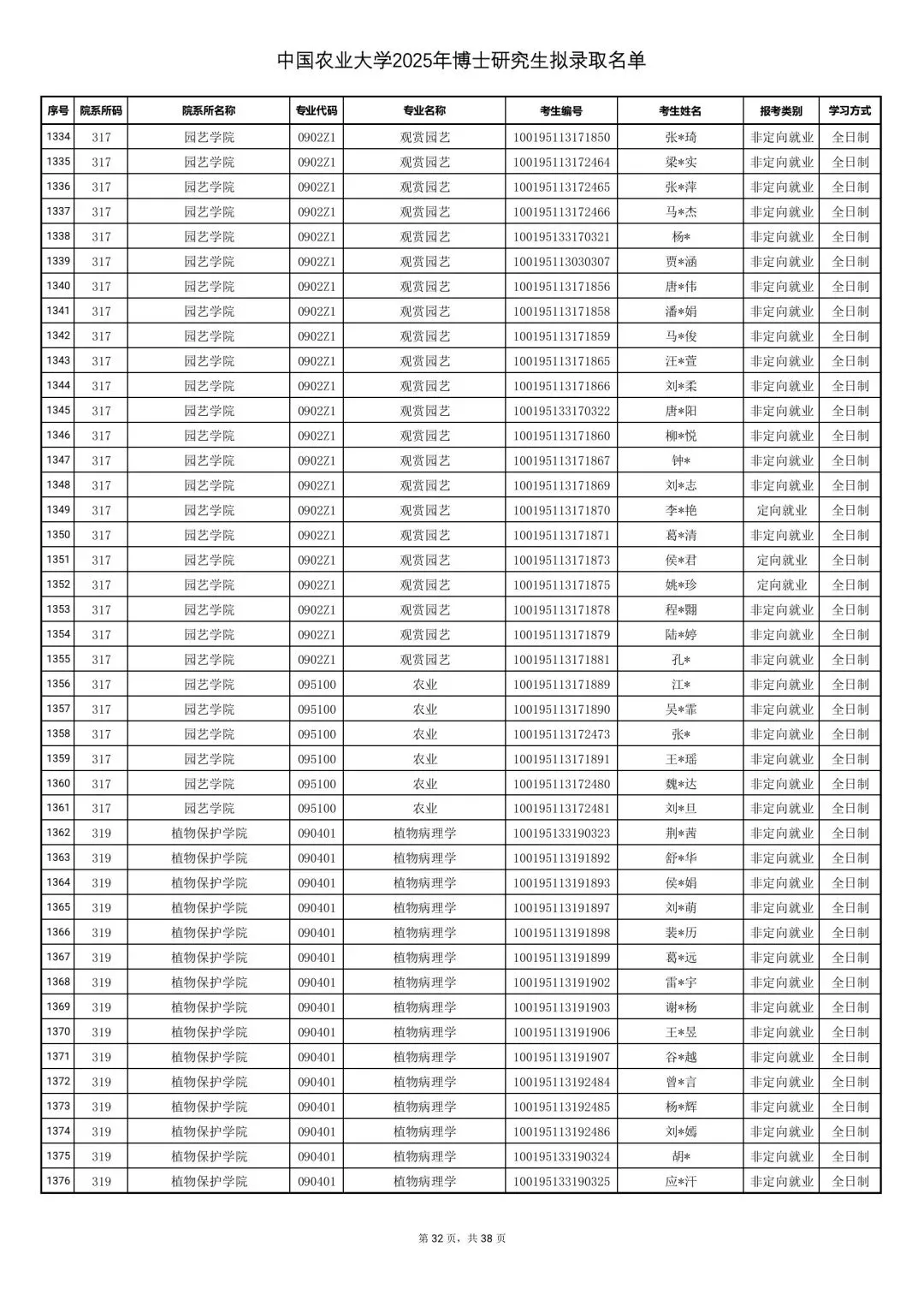 中国农业大学2025年博士研究生拟录取名单

| 序号 | 院系所码 | 院系所名称 | 专业代码 | 专业名称 | 考生编号 | 考生姓名 | 报考类别 | 学习方式 |
|---|---|---|---|---|---|---|---|---|
| 1334 | 317 | 园艺学院 | 0902Z1 | 观赏园艺 | 100195113171850 | 张*琦 | 非定向就业 | 全日制 |
| 1335 | 317 | 园艺学院 | 0902Z1 | 观赏园艺 | 100195113172464 | 梁*实 | 非定向就业 | 全日制 |
| 1336 | 317 | 园艺学院 | 0902Z1 | 观赏园艺 | 100195113172465 | 张*萍 | 非定向就业 | 全日制 |
| 1337 | 317 | 园艺学院 | 0902Z1 | 观赏园艺 | 100195113172466 | 马*杰 | 非定向就业 | 全日制 |
| 1338 | 317 | 园艺学院 | 0902Z1 | 观赏园艺 | 100195133170321 | 杨* | 非定向就业 | 全日制 |
| 1339 | 317 | 园艺学院 | 0902Z1 | 观赏园艺 | 100195113030307 | 贾*涵 | 非定向就业 | 全日制 |
| 1340 | 317 | 园艺学院 | 0902Z1 | 观赏园艺 | 100195113171856 | 唐*伟 | 非定向就业 | 全日制 |
| 1341 | 317 | 园艺学院 | 0902Z1 | 观赏园艺 | 100195113171858 | 潘*娟 | 非定向就业 | 全日制 |
| 1342 | 317 | 园艺学院 | 0902Z1 | 观赏园艺 | 100195113171859 | 马*俊 | 非定向就业 | 全日制 |
| 1343 | 317 | 园艺学院 | 0902Z1 | 观赏园艺 | 100195113171865 | 汪*萱 | 非定向就业 | 全日制 |
| 1344 | 317 | 园艺学院 | 0902Z1 | 观赏园艺 | 100195113171866 | 刘*柔 | 非定向就业 | 全日制 |
| 1345 | 317 | 园艺学院 | 0902Z1 | 观赏园艺 | 100195133170322 | 唐*阳 | 非定向就业 | 全日制 |
| 1346 | 317 | 园艺学院 | 0902Z1 | 观赏园艺 | 100195113171860 | 柳*悦 | 非定向就业 | 全日制 |
| 1347 | 317 | 园艺学院 | 0902Z1 | 观赏园艺 | 100195113171867 | 钟* | 非定向就业 | 全日制 |
| 1348 | 317 | 园艺学院 | 0902Z1 | 观赏园艺 | 100195113171869 | 刘*志 | 非定向就业 | 全日制 |
| 1349 | 317 | 园艺学院 | 0902Z1 | 观赏园艺 | 100195113171870 | 李*艳 | 定向就业 | 全日制 |
| 1350 | 317 | 园艺学院 | 0902Z1 | 观赏园艺 | 100195113171871 | 葛*清 | 非定向就业 | 全日制 |
| 1351 | 317 | 园艺学院 | 0902Z1 | 观赏园艺 | 100195113171873 | 侯*君 | 定向就业 | 全日制 |
| 1352 | 317 | 园艺学院 | 0902Z1 | 观赏园艺 | 100195113171875 | 姚*珍 | 定向就业 | 全日制 |
| 1353 | 317 | 园艺学院 | 0902Z1 | 观赏园艺 | 100195113171878 | 程*翾 | 非定向就业 | 全日制 |
| 1354 | 317 | 园艺学院 | 0902Z1 | 观赏园艺 | 100195113171879 | 陆*婷 | 非定向就业 | 全日制 |
| 1355 | 317 | 园艺学院 | 0902Z1 | 观赏园艺 | 100195113171881 | 孔* | 非定向就业 | 全日制 |
| 1356 | 317 | 园艺学院 | 095100 | 农业 | 100195113171889 | 江* | 非定向就业 | 全日制 |
| 1357 | 317 | 园艺学院 | 095100 | 农业 | 100195113171890 | 吴*霏 | 非定向就业 | 全日制 |
| 1358 | 317 | 园艺学院 | 095100 | 农业 | 100195113172473 | 张* | 非定向就业 | 全日制 |
| 1359 | 317 | 园艺学院 | 095100 | 农业 | 100195113171891 | 王*瑶 | 非定向就业 | 全日制 |
| 1360 | 317 | 园艺学院 | 095100 | 农业 | 100195113172480 | 魏*达 | 非定向就业 | 全日制 |
| 1361 | 317 | 园艺学院 | 095100 | 农业 | 100195113172481 | 刘*旦 | 非定向就业 | 全日制 |
| 1362 | 319 | 植物保护学院 | 090401 | 植物病理学 | 100195133190323 | 荆*茜 | 非定向就业 | 全日制 |
| 1363 | 319 | 植物保护学院 | 090401 | 植物病理学 | 100195113191892 | 舒*华 | 非定向就业 | 全日制 |
| 1364 | 319 | 植物保护学院 | 090401 | 植物病理学 | 100195113191893 | 侯*娟 | 非定向就业 | 全日制 |
| 1365 | 319 | 植物保护学院 | 090401 | 植物病理学 | 100195113191897 | 刘*萌 | 非定向就业 | 全日制 |
| 1366 | 319 | 植物保护学院 | 090401 | 植物病理学 | 100195113191898 | 裴*历 | 非定向就业 | 全日制 |
| 1367 | 319 | 植物保护学院 | 090401 | 植物病理学 | 100195113191899 | 葛*远 | 非定向就业 | 全日制 |
| 1368 | 319 | 植物保护学院 | 090401 | 植物病理学 | 100195113191902 | 雷*宇 | 非定向就业 | 全日制 |
| 1369 | 319 | 植物保护学院 | 090401 | 植物病理学 | 100195113191903 | 谢*杨 | 非定向就业 | 全日制 |
| 1370 | 319 | 植物保护学院 | 090401 | 植物病理学 | 100195113191906 | 王*昱 | 非定向就业 | 全日制 |
| 1371 | 319 | 植物保护学院 | 090401 | 植物病理学 | 100195113191907 | 谷*越 | 非定向就业 | 全日制 |
| 1372 | 319 | 植物保护学院 | 090401 | 植物病理学 | 100195113192484 | 曾*言 | 非定向就业 | 全日制 |
| 1373 | 319 | 植物保护学院 | 090401 | 植物病理学 | 100195113192485 | 杨*辉 | 非定向就业 | 全日制 |
| 1374 | 319 | 植物保护学院 | 090401 | 植物病理学 | 100195113192486 | 刘*嫣 | 非定向就业 | 全日制 |
| 1375 | 319 | 植物保护学院 | 090401 | 植物病理学 | 100195133190324 | 胡* | 非定向就业 | 全日制 |
| 1376 | 319 | 植物保护学院 | 090401 | 植物病理学 | 100195133190325 | 应*汗 | 非定向就业 | 全日制 |

第 32 页，共 38 页